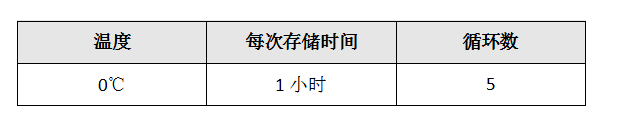 | 温度 | 每次存储时间 | 循环数 |
|---|---|---|
| 0℃ | 1 小时 | 5 |